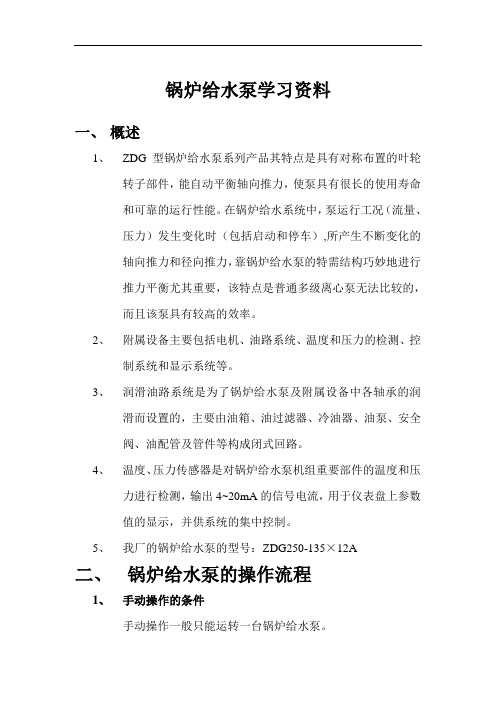 锅炉给水泵学习资料

一、 概述

1、 ZDG 型锅炉给水泵系列产品其特点是具有对称布置的叶轮转子部件，能自动平衡轴向推力，使泵具有很长的使用寿命和可靠的运行性能。在锅炉给水系统中，泵运行工况（流量、压力）发生变化时（包括启动和停车）,所产生不断变化的轴向推力和径向推力，靠锅炉给水泵的特需结构巧妙地进行推力平衡尤其重要，该特点是普通多级离心泵无法比较的，而且该泵具有较高的效率。

2、 附属设备主要包括电机、油路系统、温度和压力的检测、控制系统和显示系统等。

3、 润滑油路系统是为了锅炉给水泵及附属设备中各轴承的润滑而设置的，主要由油箱、油过滤器、冷油器、油泵、安全阀、油配管及管件等构成闭式回路。

4、 温度、压力传感器是对锅炉给水泵机组重要部件的温度和压力进行检测，输出 4~20mA 的信号电流，用于仪表盘上参数值的显示，并供系统的集中控制。

5、 我厂的锅炉给水泵的型号：ZDG250-135×12A

二、 锅炉给水泵的操作流程

1、 手动操作的条件

手动操作一般只能运转一台锅炉给水泵。